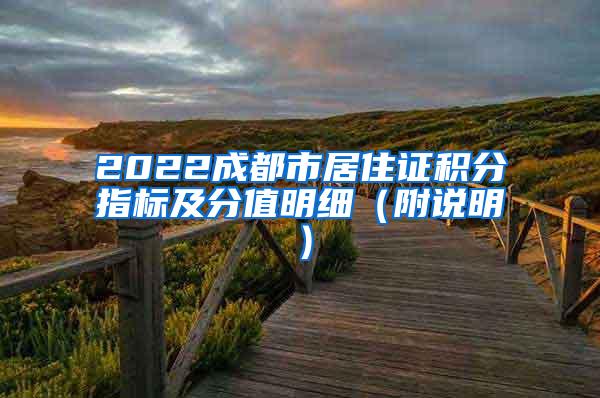 2022成都市居住证积分指标及分值明细（附说明）